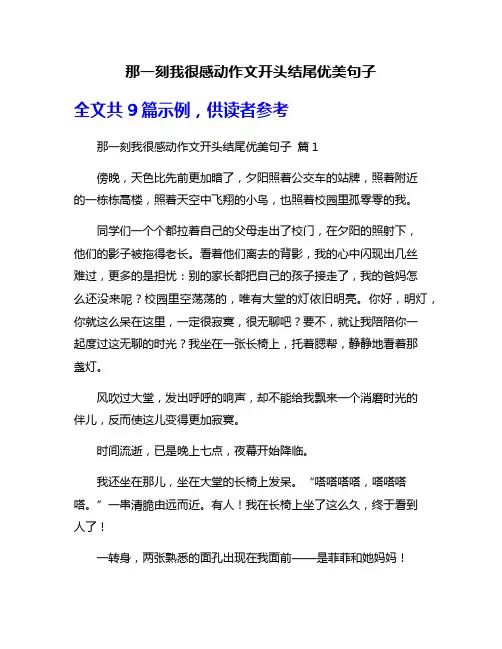 那一刻我很感动作文开头结尾优美句子

全文共 9 篇示例，供读者参考

那一刻我很感动作文开头结尾优美句子 篇 1

傍晚，天色比先前更加暗了，夕阳照着公交车的站牌，照着附近的一栋栋高楼，照着天空中飞翔的小鸟，也照着校园里孤零零的我。

同学们一个个都拉着自己的父母走出了校门，在夕阳的照射下，他们的影子被拖得老长。看着他们离去的背影，我的心中闪现出几丝难过，更多的是担忧：别的家长都把自己的孩子接走了，我的爸妈怎么还没来呢？校园里空荡荡的，唯有大堂的灯依旧明亮。你好，明灯，你就这么呆在这里，一定很寂寞，很无聊吧？要不，就让我陪陪你一起度过这无聊的时光？我坐在一张长椅上，托着腮帮，静静地看着那盏灯。

风吹过大堂，发出呼呼的响声，却不能给我飘来一个消磨时光的伴儿，反而使这儿变得更加寂寞。

时间流逝，已是晚上七点，夜幕开始降临。

我还坐在那儿，坐在大堂的长椅上发呆。“嗒嗒嗒嗒，嗒嗒嗒嗒。”一串清脆由远而近。有人！我在长椅上坐了这么久，终于看到人了！

一转身，两张熟悉的面孔出现在我面前——是菲菲和她妈妈！